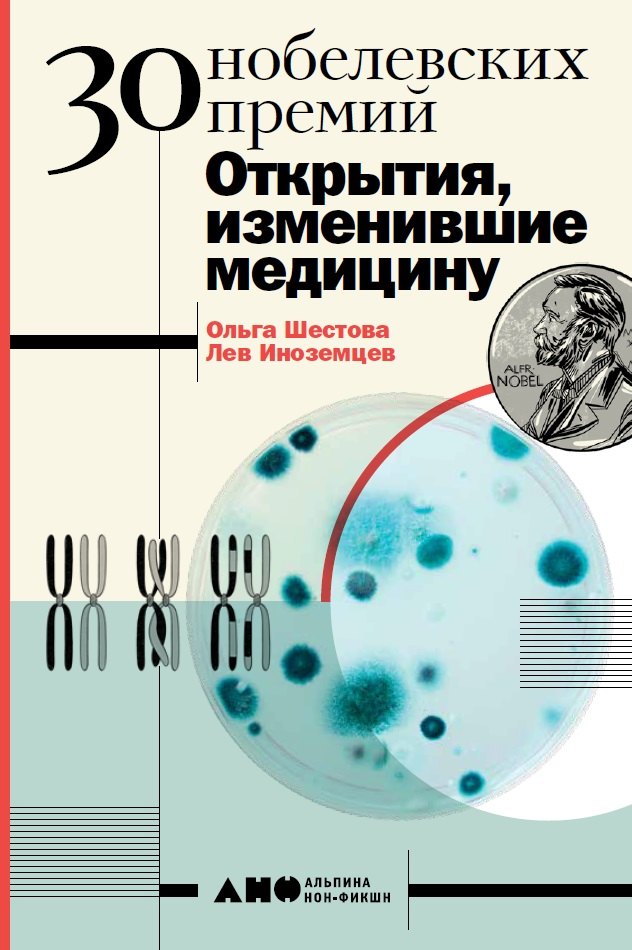 30 нобелевских премий
Открытия, изменившие медицину

Ольга Шестова
Лев Иноземцев

ALFR. NOBEL

АНФ АЛЬПИНА НОН-ФИКШН